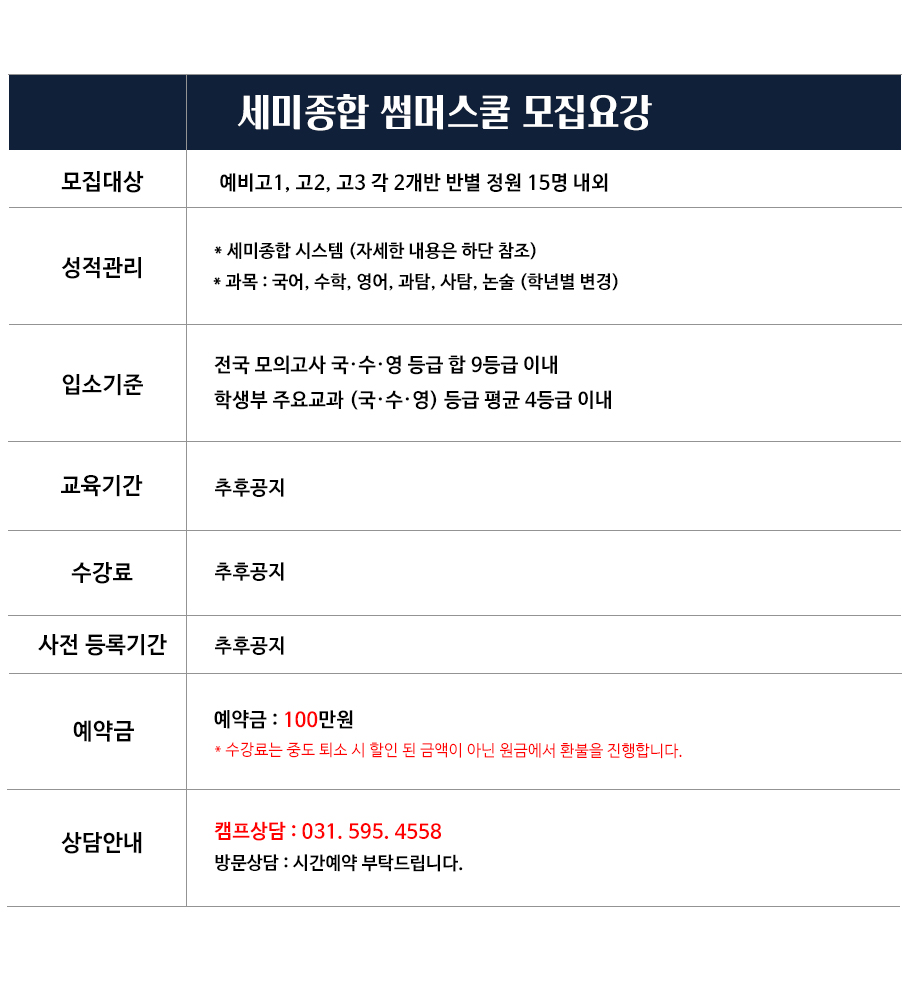 |  | 세미종합 썸머스쿨 모집요강 |
|---|---|
| 모집대상 | 예비고1, 고2, 고3 각 2개반 반별 정원 15명 내외 |
| 성적관리 | * 세미종합 시스템 (자세한 내용은 하단 참조) * 과목 : 국어, 수학, 영어, 과탐, 사탐, 논술 (학년별 변경) |
| 입소기준 | 전국 모의고사 국·수·영 등급 합 9등급 이내 학생부 주요교과 (국·수·영) 등급 평균 4등급 이내 |
| 교육기간 | 추후공지 |
| 수강료 | 추후공지 |
| 사전 등록기간 | 추후공지 |
| 예약금 | 예약금 : 100만원 * 수강료는 중도 퇴소 시 할인 된 금액이 아닌 원금에서 환불을 진행합니다. |
| 상담안내 | 캠프상담 : 031. 595. 4558 방문상담 : 시간예약 부탁드립니다. |